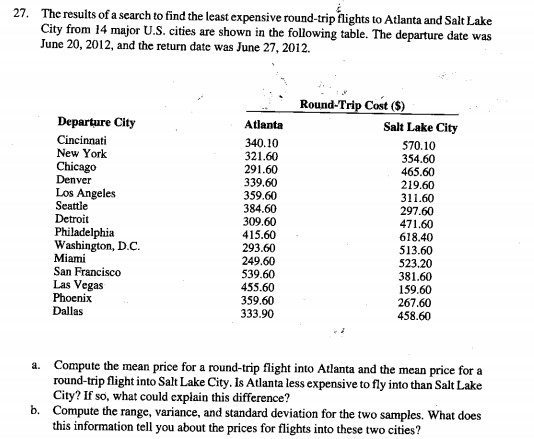 27. The results of a search to find the least expensive round-trip flights to Atlanta and Salt Lake City from 14 major U.S. cities are shown in the following table. The departure date was June 20, 2012, and the return date was June 27, 2012.

| Departure City | Round-Trip Cost ($) Atlanta | Round-Trip Cost ($) Salt Lake City |
|---|---|---|
| Cincinnati | 340.10 | 570.10 |
| New York | 321.60 | 354.60 |
| Chicago | 291.60 | 465.60 |
| Denver | 339.60 | 219.60 |
| Los Angeles | 359.60 | 311.60 |
| Seattle | 384.60 | 297.60 |
| Detroit | 309.60 | 471.60 |
| Philadelphia | 415.60 | 618.40 |
| Washington, D.C. | 293.60 | 513.60 |
| Miami | 249.60 | 523.20 |
| San Francisco | 539.60 | 381.60 |
| Las Vegas | 455.60 | 159.60 |
| Phoenix | 359.60 | 267.60 |
| Dallas | 333.90 | 458.60 |

a. Compute the mean price for a round-trip flight into Atlanta and the mean price for a round-trip flight into Salt Lake City. Is Atlanta less expensive to fly into than Salt Lake City? If so, what could explain this difference?

b. Compute the range, variance, and standard deviation for the two samples. What does this information tell you about the prices for flights into these two cities?